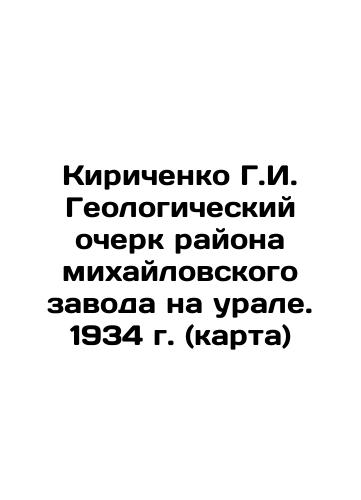 Кириченко Г.И. Геологический очерк района михайловского завода на урале. 1934 г. (карта)